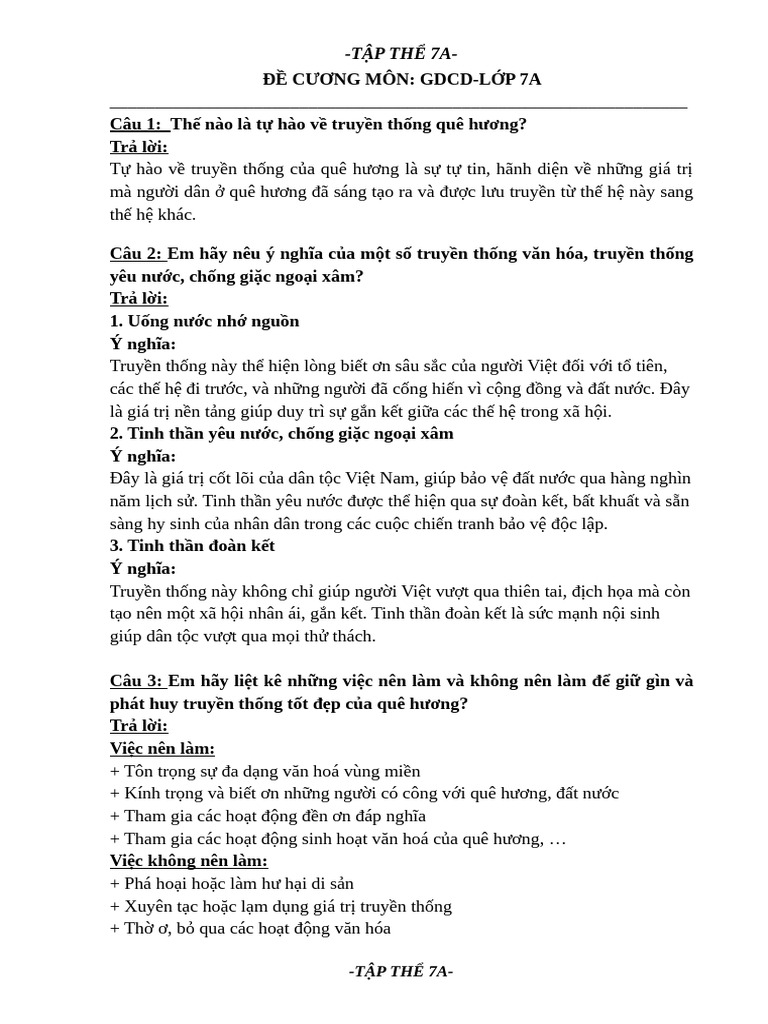 -TẬP THỂ 7A-

ĐỀ CƯƠNG MÔN: GDCD-LỚP 7A

Câu 1: Thế nào là tự hào về truyền thống quê hương?
Trả lời:
Tự hào về truyền thống của quê hương là sự tự tin, hãnh diện về những giá trị mà người dân ở quê hương đã sáng tạo ra và được lưu truyền từ thế hệ này sang thế hệ khác.

Câu 2: Em hãy nêu ý nghĩa của một số truyền thống văn hóa, truyền thống yêu nước, chống giặc ngoại xâm?
Trả lời:
1. Uống nước nhớ nguồn
Ý nghĩa:
Truyền thống này thể hiện lòng biết ơn sâu sắc của người Việt đối với tổ tiên, các thế hệ đi trước, và những người đã cống hiến vì cộng đồng và đất nước. Đây là giá trị nền tảng giúp duy trì sự gắn kết giữa các thế hệ trong xã hội.
2. Tinh thần yêu nước, chống giặc ngoại xâm
Ý nghĩa:
Đây là giá trị cốt lõi của dân tộc Việt Nam, giúp bảo vệ đất nước qua hàng nghìn năm lịch sử. Tinh thần yêu nước được thể hiện qua sự đoàn kết, bất khuất và sẵn sàng hy sinh của nhân dân trong các cuộc chiến tranh bảo vệ độc lập.
3. Tinh thần đoàn kết
Ý nghĩa:
Truyền thống này không chỉ giúp người Việt vượt qua thiên tai, địch họa mà còn tạo nên một xã hội nhân ái, gắn kết. Tinh thần đoàn kết là sức mạnh nội sinh giúp dân tộc vượt qua mọi thử thách.

Câu 3: Em hãy liệt kê những việc nên làm và không nên làm để giữ gìn và phát huy truyền thống tốt đẹp của quê hương?
Trả lời:
Việc nên làm:
+ Tôn trọng sự đa dạng văn hoá vùng miền
+ Kính trọng và biết ơn những người có công với quê hương, đất nước
+ Tham gia các hoạt động đền ơn đáp nghĩa
+ Tham gia các hoạt động sinh hoạt văn hoá của quê hương, …
Việc không nên làm:
+ Phá hoại hoặc làm hư hại di sản
+ Xuyên tạc hoặc lạm dụng giá trị truyền thống
+ Thờ ơ, bỏ qua các hoạt động văn hóa

-TẬP THỂ 7A-